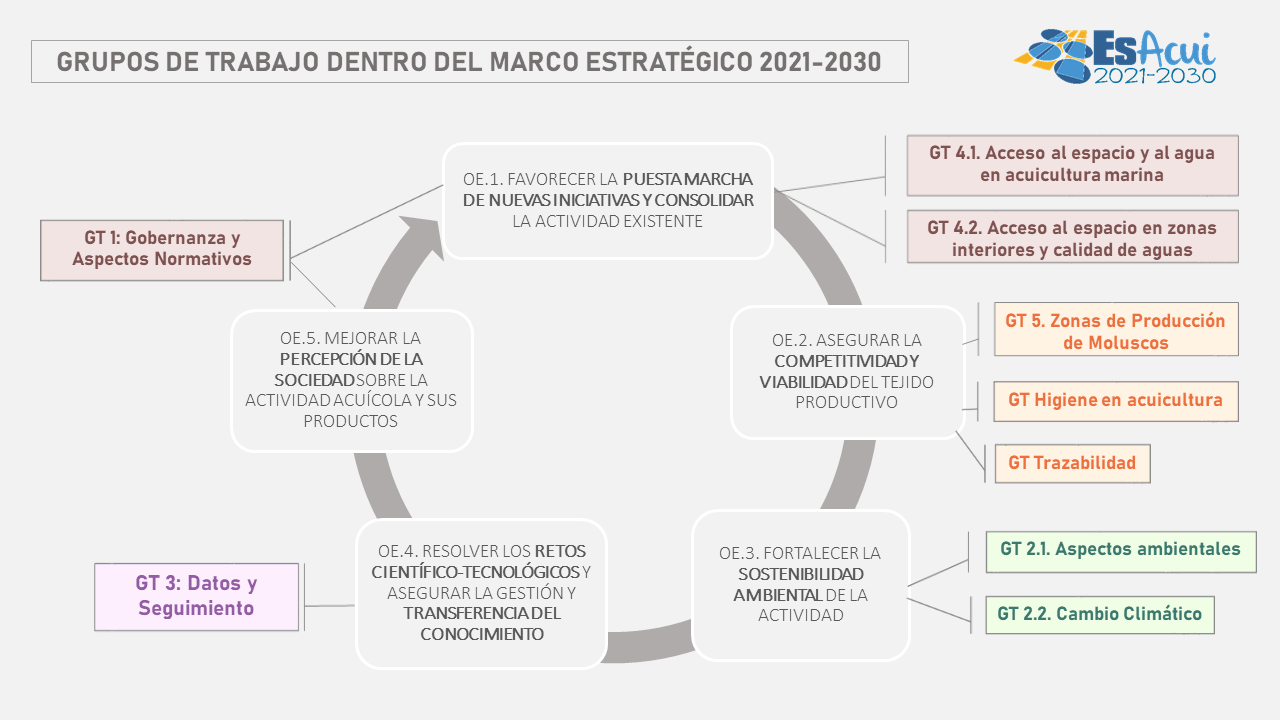 GRUPOS DE TRABAJO DENTRO DEL MARCO ESTRATÉGICO 2021-2030

EsAcui
2021-2030

GT 1: Gobernanza y Aspectos Normativos

OE.1. FAVORECER LA PUESTA MARCHA DE NUEVAS INICIATIVAS Y CONSOLIDAR LA ACTIVIDAD EXISTENTE

GT 4.1. Acceso al espacio y al agua en acuicultura marina

GT 4.2. Acceso al espacio en zonas interiores y calidad de aguas

OE.5. MEJORAR LA PERCEPCIÓN DE LA SOCIEDAD SOBRE LA ACTIVIDAD ACUÍCOLA Y SUS PRODUCTOS

OE.2. ASEGURAR LA COMPETITIVIDAD Y VIABILIDAD DEL TEJIDO PRODUCTIVO

GT 5. Zonas de Producción de Moluscos

GT Higiene en acuicultura

GT Trazabilidad

GT 3: Datos y Seguimiento

OE.4. RESOLVER LOS RETOS CIENTÍFICO-TECNOLÓGICOS Y ASEGURAR LA GESTIÓN Y TRANSFERENCIA DEL CONOCIMIENTO

OE.3. FORTALECER LA SOSTENIBILIDAD AMBIENTAL DE LA ACTIVIDAD

GT 2.1. Aspectos ambientales

GT 2.2. Cambio Climático